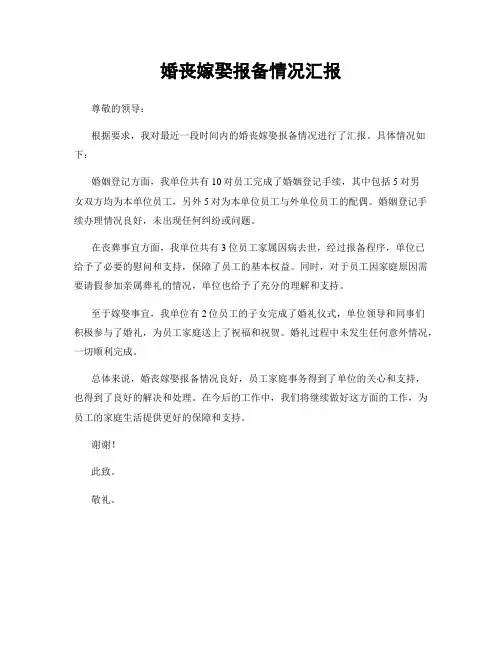 婚丧嫁娶报备情况汇报

尊敬的领导：

根据要求，我对最近一段时间内的婚丧嫁娶报备情况进行了汇报。具体情况如下：

婚姻登记方面，我单位共有10对员工完成了婚姻登记手续，其中包括5对男女双方均为本单位员工，另外5对为本单位员工与外单位员工的配偶。婚姻登记手续办理情况良好，未出现任何纠纷或问题。

在丧葬事宜方面，我单位共有3位员工家属因病去世，经过报备程序，单位已给予了必要的慰问和支持，保障了员工的基本权益。同时，对于员工因家庭原因需要请假参加亲属葬礼的情况，单位也给予了充分的理解和支持。

至于嫁娶事宜，我单位有2位员工的子女完成了婚礼仪式，单位领导和同事们积极参与了婚礼，为员工家庭送上了祝福和祝贺。婚礼过程中未发生任何意外情况，一切顺利完成。

总体来说，婚丧嫁娶报备情况良好，员工家庭事务得到了单位的关心和支持，也得到了良好的解决和处理。在今后的工作中，我们将继续做好这方面的工作，为员工的家庭生活提供更好的保障和支持。

谢谢！

此致。

敬礼。